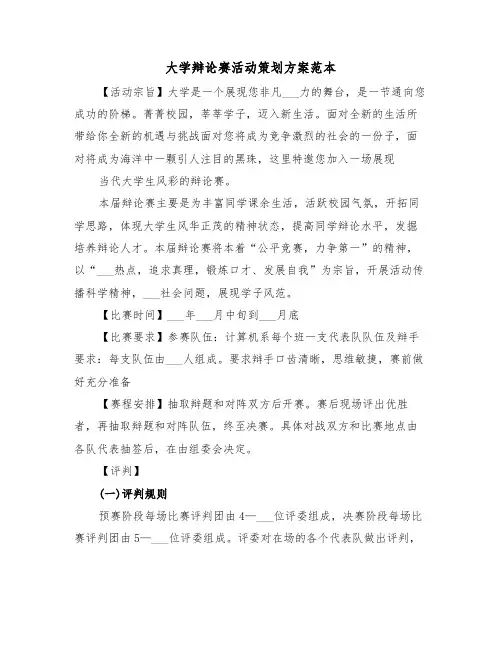 大学辩论赛活动策划方案范本

【活动宗旨】大学是一个展现您非凡___力的舞台，是一节通向您成功的阶梯。菁菁校园，莘莘学子，迈入新生活。面对全新的生活所带给你全新的机遇与挑战面对您将成为竞争激烈的社会的一份子，面对将成为海洋中一颗引人注目的黑珠，这里特邀您加入一场展现

当代大学生风彩的辩论赛。

本届辩论赛主要是为丰富同学课余生活，活跃校园气氛，开拓同学思路，体现大学生风华正茂的精神状态，提高同学辩论水平，发掘培养辩论人才。本届辩论赛将本着“公平竞赛，力争第一”的精神，以“___热点，追求真理，锻炼口才、发展自我”为宗旨，开展活动传播科学精神，___社会问题，展现学子风范。

【比赛时间】___年___月中旬到___月底

【比赛要求】参赛队伍：计算机系每个班一支代表队队伍及辩手要求：每支队伍由___人组成。要求辩手口齿清晰，思维敏捷，赛前做好充分准备

【赛程安排】抽取辩题和对阵双方后开赛。赛后现场评出优胜者，再抽取辩题和对阵队伍，终至决赛。具体对战双方和比赛地点由各队代表抽签后，在由组委会决定。

【评判】

(一)评判规则

预赛阶段每场比赛评判团由4—___位评委组成，决赛阶段每场比赛评判团由5—___位评委组成。评委对在场的各个代表队做出评判，